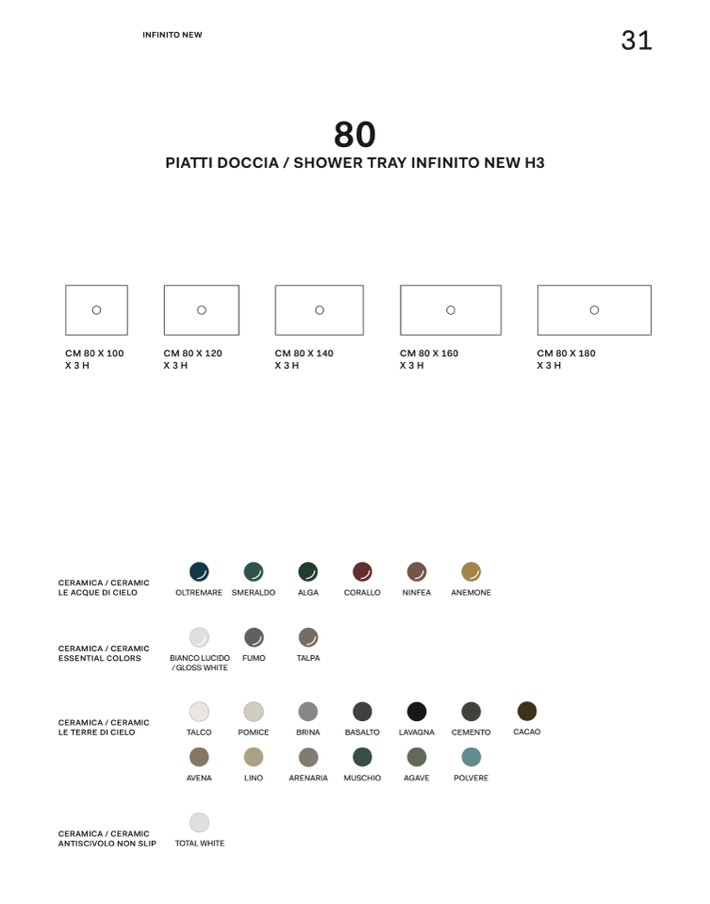 INFINITO NEW

31

80
PIATTI DOCCIA / SHOWER TRAY INFINITO NEW H3

CM 80 X 100 X 3 H

CM 80 X 120 X 3 H

CM 80 X 140 X 3 H

CM 80 X 160 X 3 H

CM 80 X 180 X 3 H

CERAMICA / CERAMIC
LE ACQUE DI CIELO

OLTREMARE SMERALDO ALGA CORALLO NINFEA ANEMONE

CERAMICA / CERAMIC
ESSENTIAL COLORS

BIANCO LUCIDO / GLOSS WHITE FUMO TALPA

CERAMICA / CERAMIC
LE TERRE DI CIELO

TALCO POMICE BRINA BASALTO LAVAGNA CEMENTO CACAO

AVENA LINO ARENARIA MUSCHIO AGAVE POLVERE

CERAMICA / CERAMIC
ANTISCIVOLO NON SLIP

TOTAL WHITE